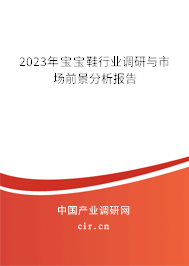 2023年宝宝鞋行业调研与市场前景分析报告

中国产业调研网

cir.cn